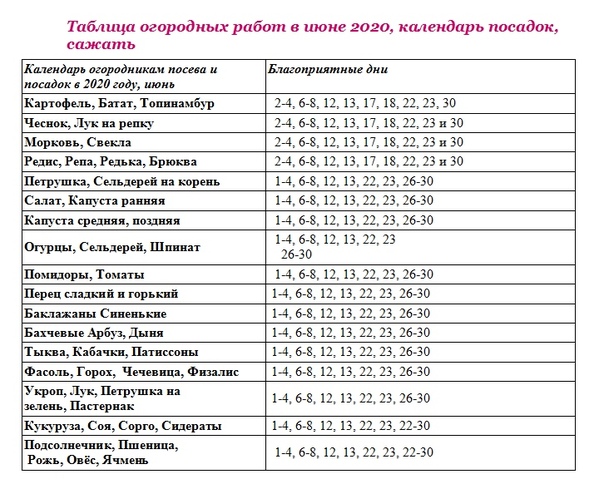 Таблица огородных работ в июне 2020, календарь посадок, сажать

| Календарь огородникам посева и посадок в 2020 году, июнь | Благоприятные дни |
|---|---|
| Картофель, Батат, Топинамбур | 2-4, 6-8, 12, 13, 17, 18, 22, 23, 30 |
| Чеснок, Лук на репку | 2-4, 6-8, 12, 13, 17, 18, 22, 23 и 30 |
| Морковь, Свекла | 2-4, 6-8, 12, 13, 17, 18, 22, 23 и 30 |
| Редис, Репа, Редька, Брюква | 2-4, 6-8, 12, 13, 17, 18, 22, 23 и 30 |
| Петрушка, Сельдерей на корень | 1-4, 6-8, 12, 13, 22, 23, 26-30 |
| Салат, Капуста ранняя | 1-4, 6-8, 12, 13, 22, 23, 26-30 |
| Капуста средняя, поздняя | 1-4, 6-8, 12, 13, 22, 23, 26-30 |
| Огурцы, Сельдерей, Шпинат | 1-4, 6-8, 12, 13, 22, 23 26-30 |
| Помидоры, Томаты | 1-4, 6-8, 12, 13, 22, 23, 26-30 |
| Перец сладкий и горький | 1-4, 6-8, 12, 13, 22, 23, 26-30 |
| Баклажаны Синенькие | 1-4, 6-8, 12, 13, 22, 23, 26-30 |
| Бахчевые Арбуз, Дыня | 1-4, 6-8, 12, 13, 22, 23, 26-30 |
| Тыква, Кабачки, Патиссоны | 1-4, 6-8, 12, 13, 22, 23, 26-30 |
| Фасоль, Горох, Чечевица, Физалис | 1-4, 6-8, 12, 13, 22, 23, 26-30 |
| Укроп, Лук, Петрушка на зелень, Пастернак | 1-4, 6-8, 12, 13, 22, 23, 26-30 |
| Кукуруза, Соя, Сорго, Сидераты | 1-4, 6-8, 12, 13, 22, 23, 22-30 |
| Подсолнечник, Пшеница, Рожь, Овёс, Ячмень | 1-4, 6-8, 12, 13, 22, 23, 22-30 |